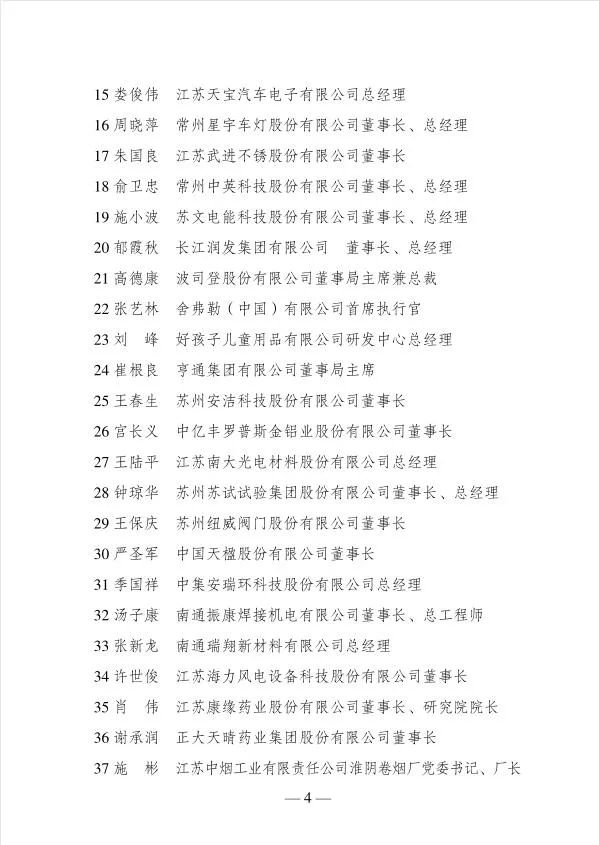 15 娄俊伟　江苏天宝汽车电子有限公司总经理
16 周晓萍　常州星宇车灯股份有限公司董事长、总经理
17 朱国良　江苏武进不锈股份有限公司董事长
18 俞卫忠　常州中英科技股份有限公司董事长、总经理
19 施小波　苏文电能科技股份有限公司董事长、总经理
20 郁霞秋　长江润发集团有限公司　董事长、总经理
21 高德康　波司登股份有限公司董事局主席兼总裁
22 张艺林　舍弗勒（中国）有限公司首席执行官
23 刘　峰　好孩子儿童用品有限公司研发中心总经理
24 崔根良　亨通集团有限公司董事局主席
25 王春生　苏州安洁科技股份有限公司董事长
26 宫长义　中亿丰罗普斯金铝业股份有限公司董事长
27 王陆平　江苏南大光电材料股份有限公司总经理
28 钟琼华　苏州苏试试验集团股份有限公司董事长、总经理
29 王保庆　苏州纽威阀门股份有限公司董事长
30 严圣军　中国天楹股份有限公司董事长
31 季国祥　中集安瑞环科技股份有限公司总经理
32 汤子康　南通振康焊接机电有限公司董事长、总工程师
33 张新龙　南通瑞翔新材料有限公司总经理
34 许世俊　江苏海力风电设备科技股份有限公司董事长
35 肖　伟　江苏康缘药业股份有限公司董事长、研究院院长
36 谢承润　正大天晴药业集团股份有限公司董事长
37 施　彬　江苏中烟工业有限责任公司淮阴卷烟厂党委书记、厂长

— 4 —